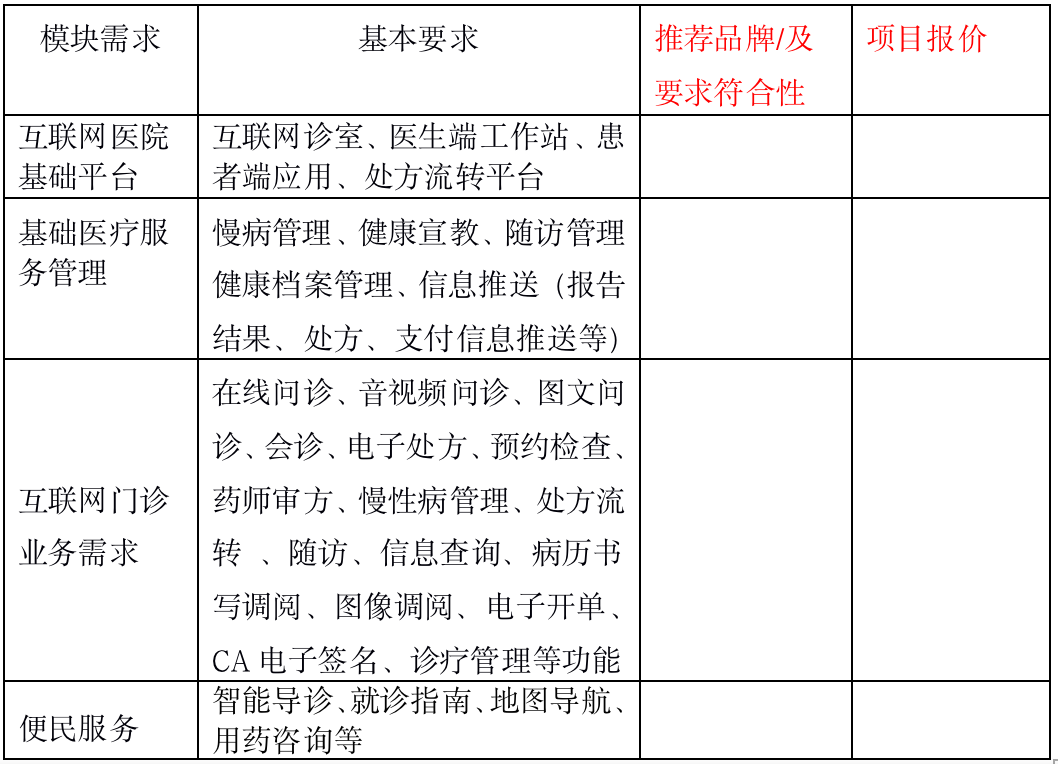 | 模块需求 | 基本要求 | 推荐品牌/及要求符合性 | 项目报价 |
|---|---|---|---|
| 互联网医院基础平台 | 互联网诊室、医生端工作站、患者端应用、处方流转平台 | | |
| 基础医疗服务管理 | 慢病管理、健康宣教、随访管理健康档案管理、信息推送（报告结果、处方、支付信息推送等） | | |
| 互联网门诊业务需求 | 在线问诊、音视频问诊、图文问诊、会诊、电子处方、预约检查、药师审方、慢性病管理、处方流转 、随访、信息查询、病历书写调阅、图像调阅、电子开单、CA 电子签名、诊疗管理等功能 | | |
| 便民服务 | 智能导诊、就诊指南、地图导航、用药咨询等 | | |